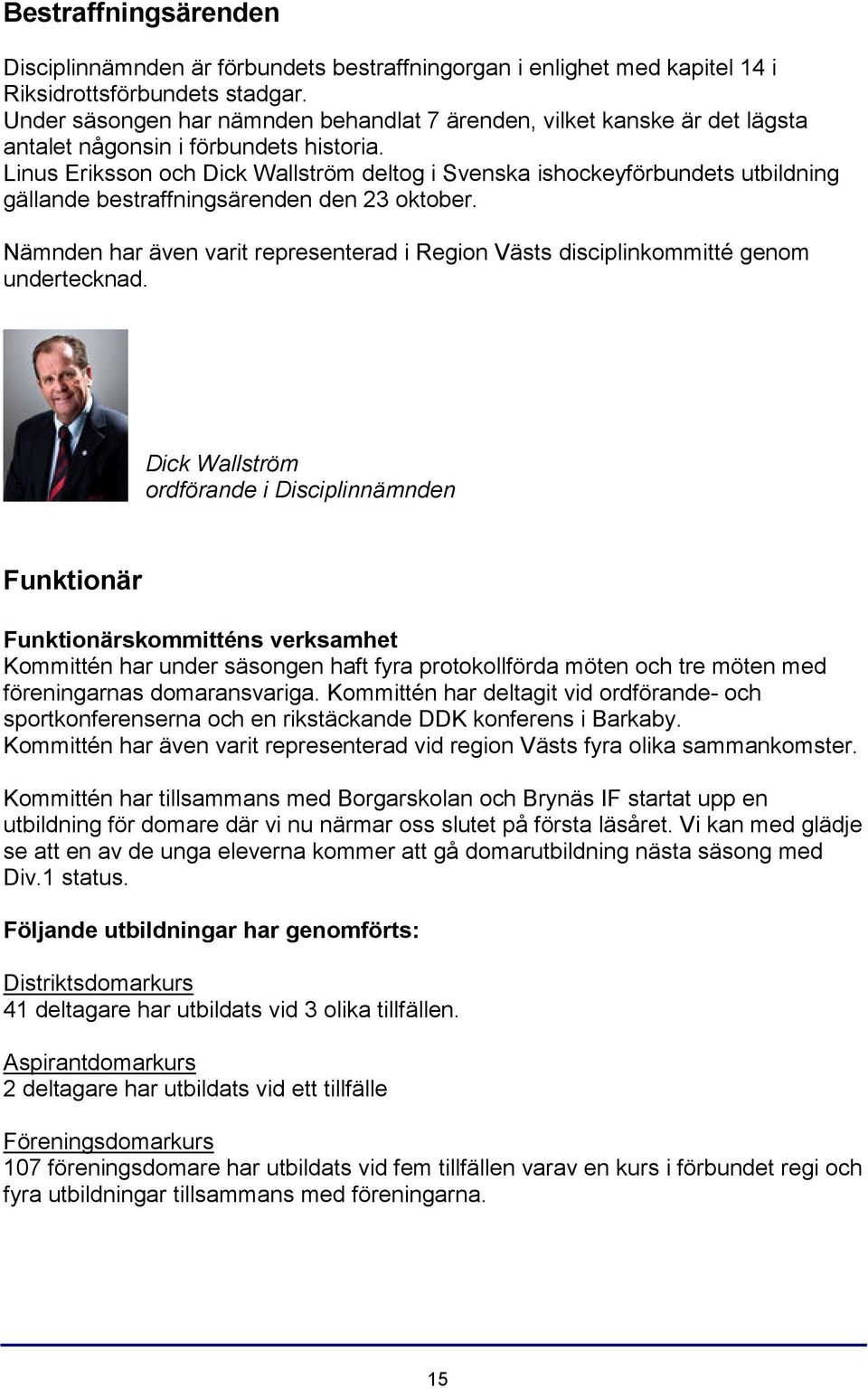 Bestraffningsärenden

Disciplinnämnden är förbundets bestraffningorgan i enlighet med kapitel 14 i Riksidrottsförbundets stadgar.
Under säsongen har nämnden behandlat 7 ärenden, vilket kanske är det lägsta antalet någonsin i förbundets historia.
Linus Eriksson och Dick Wallström deltog i Svenska ishockeyförbundets utbildning gällande bestraffningsärenden den 23 oktober.

Nämnden har även varit representerad i Region Västs disciplinkommitté genom undertecknad.

Dick Wallström
ordförande i Disciplinnämnden

Funktionär

Funktionärskommitténs verksamhet
Kommittén har under säsongen haft fyra protokollförda möten och tre möten med föreningarnas domaransvariga. Kommittén har deltagit vid ordförande- och sportkonferenserna och en rikstäckande DDK konferens i Barkaby.
Kommittén har även varit representerad vid region Västs fyra olika sammankomster.

Kommittén har tillsammans med Borgarskolan och Brynäs IF startat upp en utbildning för domare där vi nu närmar oss slutet på första läsåret. Vi kan med glädje se att en av de unga eleverna kommer att gå domarutbildning nästa säsong med Div.1 status.

Följande utbildningar har genomförts:

Distriktsdomarkurs
41 deltagare har utbildats vid 3 olika tillfällen.

Aspirantdomarkurs
2 deltagare har utbildats vid ett tillfälle

Föreningsdomarkurs
107 föreningsdomare har utbildats vid fem tillfällen varav en kurs i förbundet regi och fyra utbildningar tillsammans med föreningarna.

15